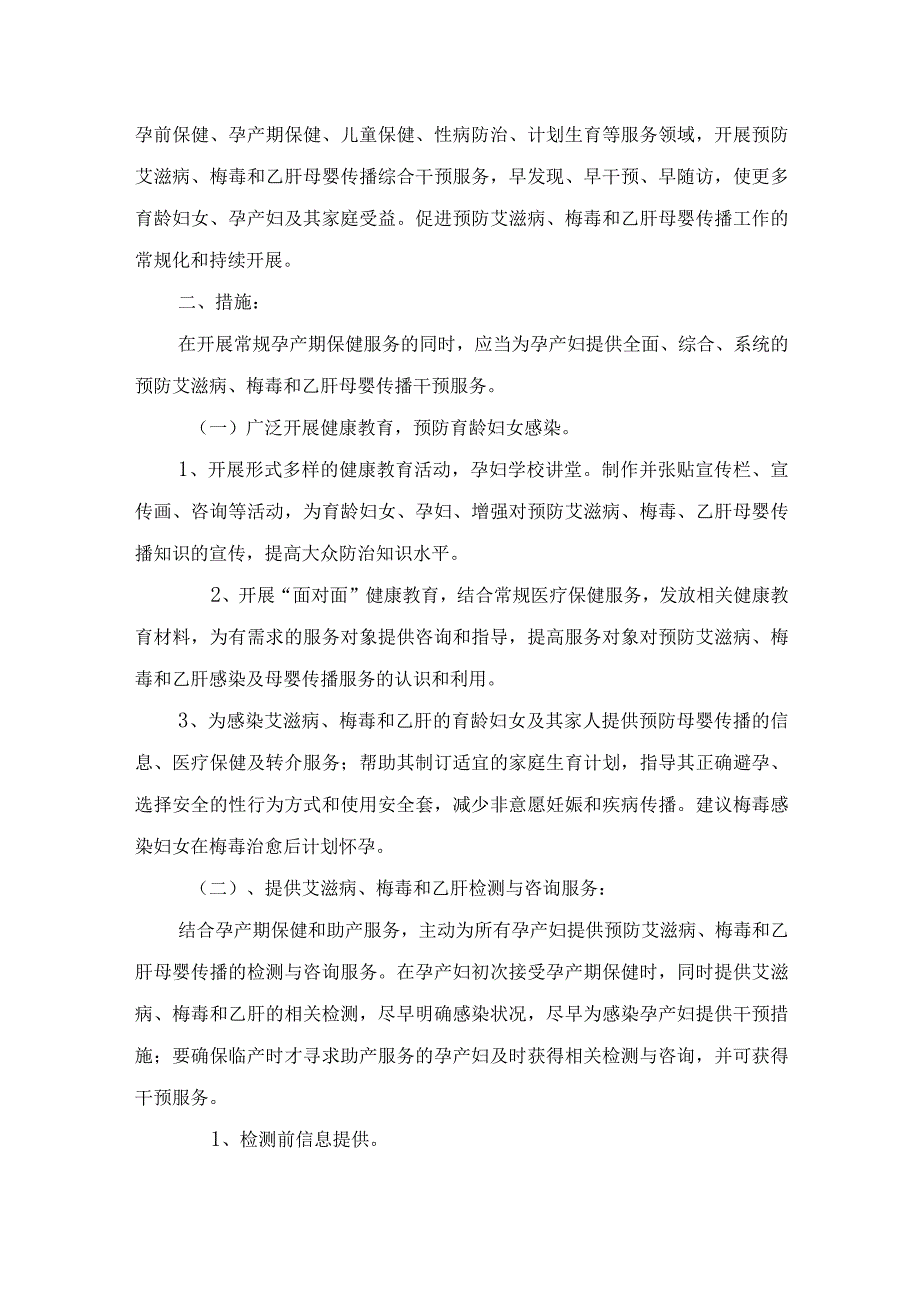 孕前保健、孕产期保健、儿童保健、性病防治、计划生育等服务领域，开展预防艾滋病、梅毒和乙肝母婴传播综合干预服务，早发现、早干预、早随访，使更多育龄妇女、孕产妇及其家庭受益。促进预防艾滋病、梅毒和乙肝母婴传播工作的常规化和持续开展。

二、措施：

在开展常规孕产期保健服务的同时，应当为孕产妇提供全面、综合、系统的预防艾滋病、梅毒和乙肝母婴传播干预服务。

（一）广泛开展健康教育，预防育龄妇女感染。

1、开展形式多样的健康教育活动，孕妇学校讲堂。制作并张贴宣传栏、宣传画、咨询等活动，为育龄妇女、孕妇、增强对预防艾滋病、梅毒、乙肝母婴传播知识的宣传，提高大众防治知识水平。

2、开展“面对面”健康教育，结合常规医疗保健服务，发放相关健康教育材料，为有需求的服务对象提供咨询和指导，提高服务对象对预防艾滋病、梅毒和乙肝感染及母婴传播服务的认识和利用。

3、为感染艾滋病、梅毒和乙肝的育龄妇女及其家人提供预防母婴传播的信息、医疗保健及转介服务；帮助其制订适宜的家庭生育计划，指导其正确避孕、选择安全的性行为方式和使用安全套，减少非意愿妊娠和疾病传播。建议梅毒感染妇女在梅毒治愈后计划怀孕。

（二）、提供艾滋病、梅毒和乙肝检测与咨询服务：

结合孕产期保健和助产服务，主动为所有孕产妇提供预防艾滋病、梅毒和乙肝母婴传播的检测与咨询服务。在孕产妇初次接受孕产期保健时，同时提供艾滋病、梅毒和乙肝的相关检测，尽早明确感染状况，尽早为感染孕产妇提供干预措施；要确保临产时才寻求助产服务的孕产妇及时获得相关检测与咨询，并可获得干预服务。

1、检测前信息提供。